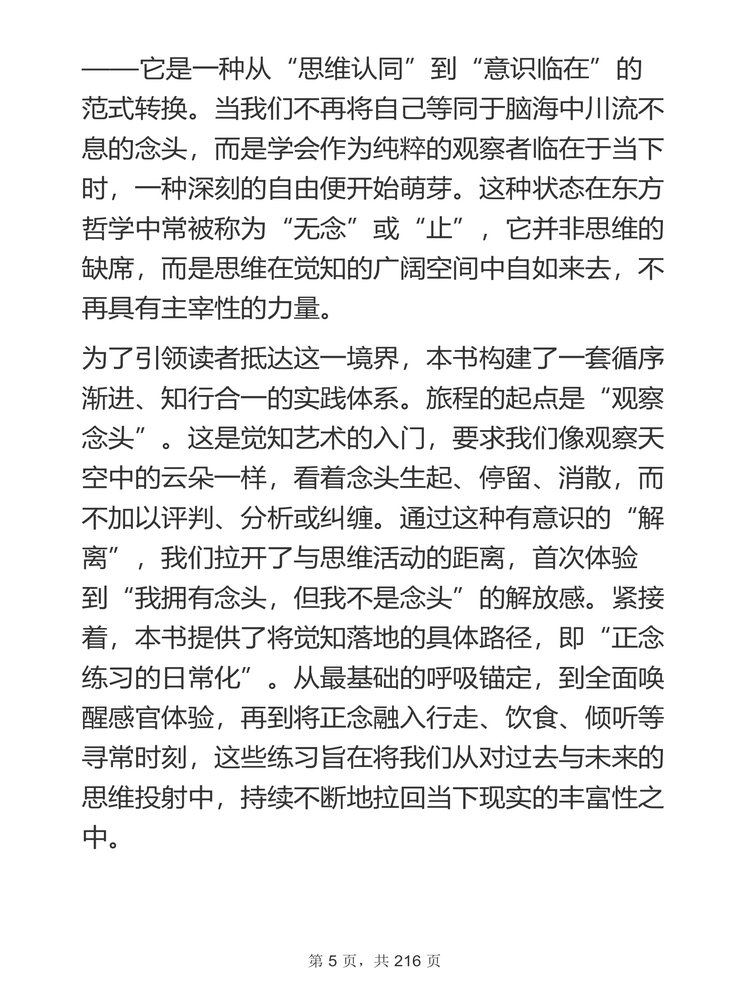 ——它是一种从“思维认同”到“意识临在”的范式转换。当我们不再将自己等同于脑海中川流不息的念头，而是学会作为纯粹的观察者临在于当下时，一种深刻的自由便开始萌芽。这种状态在东方哲学中常被称为“无念”或“止”，它并非思维的缺席，而是思维在觉知的广阔空间中自如来去，不再具有主宰性的力量。

为了引领读者抵达这一境界，本书构建了一套循序渐进、知行合一的实践体系。旅程的起点是“观察念头”。这是觉知艺术的入门，要求我们像观察天空中的云朵一样，看着念头生起、停留、消散，而不加以评判、分析或纠缠。通过这种有意识的“解离”，我们拉开了与思维活动的距离，首次体验到“我拥有念头，但我不是念头”的解放感。紧接着，本书提供了将觉知落地的具体路径，即“正念练习的日常化”。从最基础的呼吸锚定，到全面唤醒感官体验，再到将正念融入行走、饮食、倾听等寻常时刻，这些练习旨在将我们从对过去与未来的思维投射中，持续不断地拉回当下现实的丰富性之中。

第 5 页，共 216 页